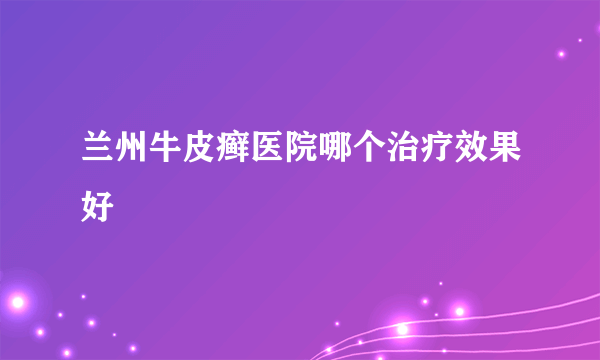 兰州牛皮癣医院哪个治疗效果好